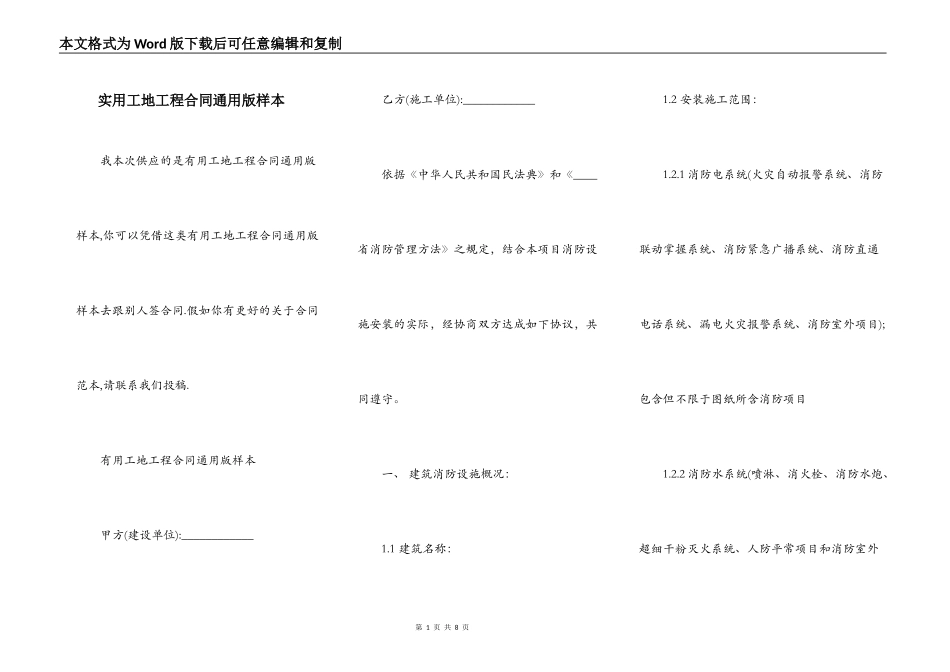 本文格式为Word版下载后可任意编辑和复制

实用工地工程合同通用版样本

我本次供应的是有用工地工程合同通用版样本,你可以凭借这类有用工地工程合同通用版样本去跟别人签合同.假如你有更好的关于合同范本,请联系我们投稿.

有用工地工程合同通用版样本

甲方(建设单位):____________

乙方(施工单位):____________

依据《中华人民共和国民法典》和《____省消防管理方法》之规定，结合本项目消防设施安装的实际，经协商双方达成如下协议，共同遵守。

一、 建筑消防设施概况:

1.1 建筑名称:

1.2 安装施工范围:

1.2.1 消防电系统(火灾自动报警系统、消防联动掌握系统、消防紧急广播系统、消防直通电话系统、漏电火灾报警系统、消防室外项目);包含但不限于图纸所含消防项目

1.2.2 消防水系统(喷淋、消火栓、消防水炮、超细干粉灭火系统、人防平常项目和消防室外

第 1 页 共 8 页